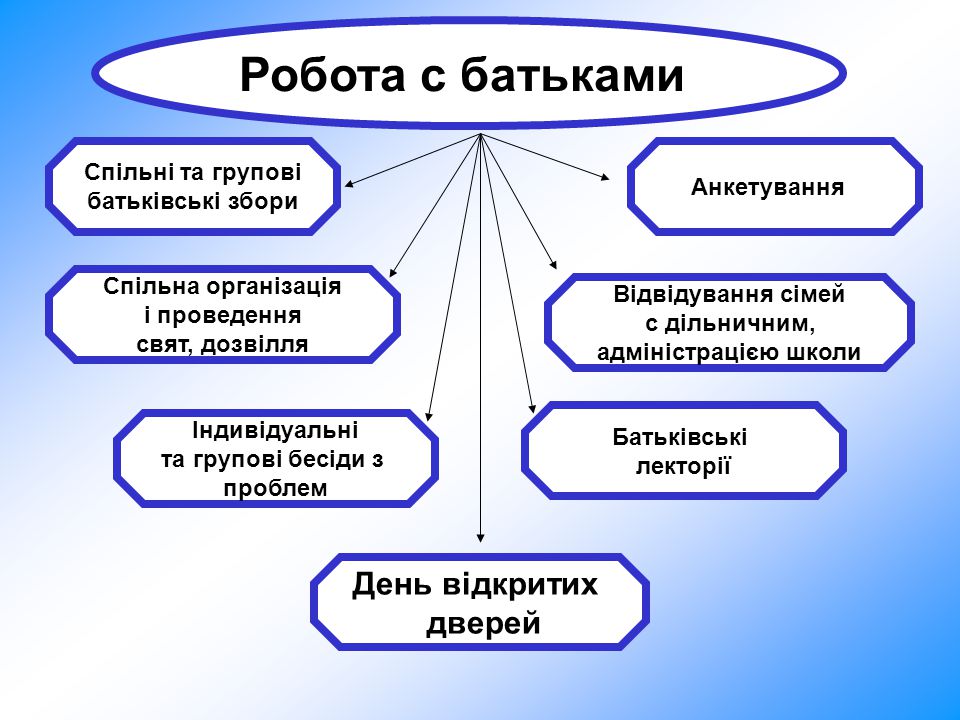 Робота с батьками

Спільні та групові батьківські збори

Анкетування

Спільна організація і проведення свят, дозвілля

Відвідування сімей с дільничним, адміністрацією школи

Індивідуальні та групові бесіди з проблем

Батьківські лекторії

День відкритих дверей